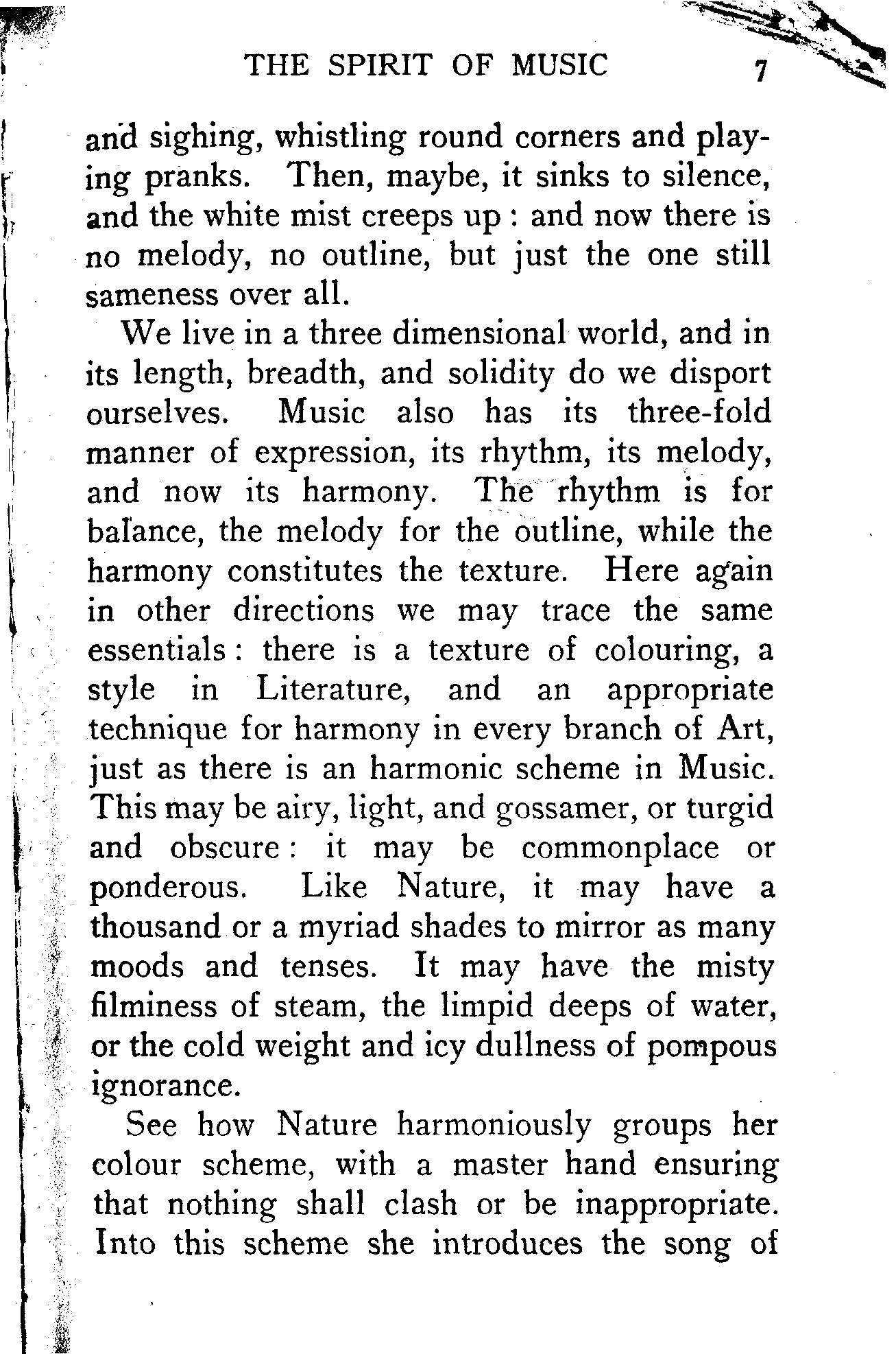 THE SPIRIT OF MUSIC 7

and sighing, whistling round corners and playing pranks. Then, maybe, it sinks to silence, and the white mist creeps up : and now there is no melody, no outline, but just the one still sameness over all.

We live in a three dimensional world, and in its length, breadth, and solidity do we disport ourselves. Music also has its three-fold manner of expression, its rhythm, its melody, and now its harmony. The rhythm is for balance, the melody for the outline, while the harmony constitutes the texture. Here again in other directions we may trace the same essentials : there is a texture of colouring, a style in Literature, and an appropriate technique for harmony in every branch of Art, just as there is an harmonic scheme in Music. This may be airy, light, and gossamer, or turgid and obscure : it may be commonplace or ponderous. Like Nature, it may have a thousand or a myriad shades to mirror as many moods and tenses. It may have the misty filminess of steam, the limpid deeps of water, or the cold weight and icy dullness of pompous ignorance.

See how Nature harmoniously groups her colour scheme, with a master hand ensuring that nothing shall clash or be inappropriate. Into this scheme she introduces the song of